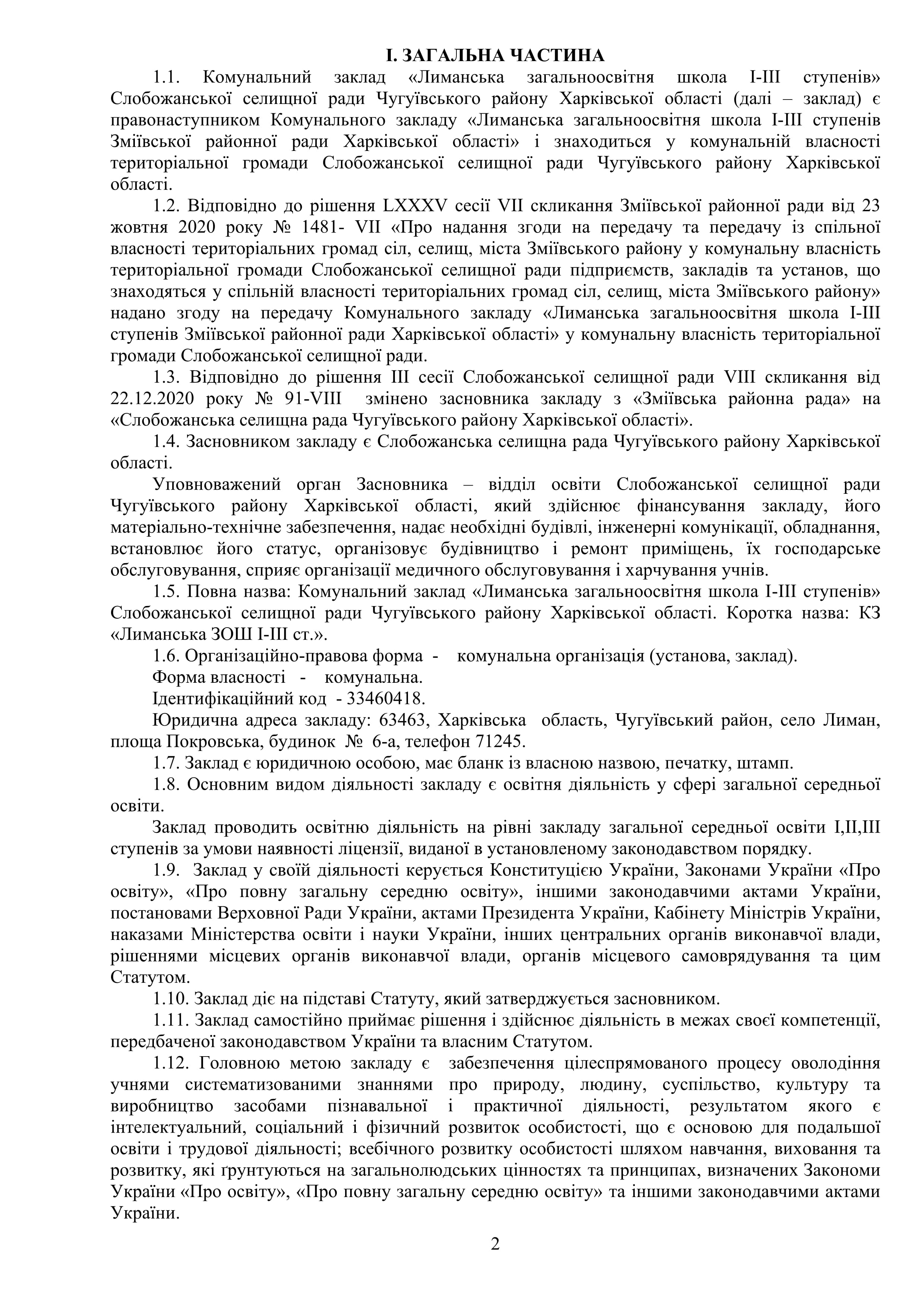 І. ЗАГАЛЬНА ЧАСТИНА

1.1. Комунальний заклад «Лиманська загальноосвітня школа І-ІІІ ступенів» Слобожанської селищної ради Чугуївського району Харківської області (далі – заклад) є правонаступником Комунального закладу «Лиманська загальноосвітня школа І-ІІІ ступенів Зміївської районної ради Харківської області» і знаходиться у комунальній власності територіальної громади Слобожанської селищної ради Чугуївського району Харківської області.

1.2. Відповідно до рішення LXXXV сесії VII скликання Зміївської районної ради від 23 жовтня 2020 року № 1481- VII «Про надання згоди на передачу та передачу із спільної власності територіальних громад сіл, селищ, міста Зміївського району у комунальну власність територіальної громади Слобожанської селищної ради підприємств, закладів та установ, що знаходяться у спільній власності територіальних громад сіл, селищ, міста Зміївського району» надано згоду на передачу Комунального закладу «Лиманська загальноосвітня школа І-ІІІ ступенів Зміївської районної ради Харківської області» у комунальну власність територіальної громади Слобожанської селищної ради.

1.3. Відповідно до рішення ІІІ сесії Слобожанської селищної ради VIII скликання від 22.12.2020 року № 91-VIII змінено засновника закладу з «Зміївська районна рада» на «Слобожанська селищна рада Чугуївського району Харківської області».

1.4. Засновником закладу є Слобожанська селищна рада Чугуївського району Харківської області.

Уповноважений орган Засновника – відділ освіти Слобожанської селищної ради Чугуївського району Харківської області, який здійснює фінансування закладу, його матеріально-технічне забезпечення, надає необхідні будівлі, інженерні комунікації, обладнання, встановлює його статус, організовує будівництво і ремонт приміщень, їх господарське обслуговування, сприяє організації медичного обслуговування і харчування учнів.

1.5. Повна назва: Комунальний заклад «Лиманська загальноосвітня школа І-ІІІ ступенів» Слобожанської селищної ради Чугуївського району Харківської області. Коротка назва: КЗ «Лиманська ЗОШ І-ІІІ ст.».

1.6. Організаційно-правова форма - комунальна організація (установа, заклад).

Форма власності - комунальна.

Ідентифікаційний код - 33460418.

Юридична адреса закладу: 63463, Харківська область, Чугуївський район, село Лиман, площа Покровська, будинок № 6-а, телефон 71245.

1.7. Заклад є юридичною особою, має бланк із власною назвою, печатку, штамп.

1.8. Основним видом діяльності закладу є освітня діяльність у сфері загальної середньої освіти.

Заклад проводить освітню діяльність на рівні закладу загальної середньої освіти І,ІІ,ІІІ ступенів за умови наявності ліцензії, виданої в установленому законодавством порядку.

1.9. Заклад у своїй діяльності керується Конституцією України, Законами України «Про освіту», «Про повну загальну середню освіту», іншими законодавчими актами України, постановами Верховної Ради України, актами Президента України, Кабінету Міністрів України, наказами Міністерства освіти і науки України, інших центральних органів виконавчої влади, рішеннями місцевих органів виконавчої влади, органів місцевого самоврядування та цим Статутом.

1.10. Заклад діє на підставі Статуту, який затверджується засновником.

1.11. Заклад самостійно приймає рішення і здійснює діяльність в межах своєї компетенції, передбаченої законодавством України та власним Статутом.

1.12. Головною метою закладу є забезпечення цілеспрямованого процесу оволодіння учнями систематизованими знаннями про природу, людину, суспільство, культуру та виробництво засобами пізнавальної і практичної діяльності, результатом якого є інтелектуальний, соціальний і фізичний розвиток особистості, що є основою для подальшої освіти і трудової діяльності; всебічного розвитку особистості шляхом навчання, виховання та розвитку, які ґрунтуються на загальнолюдських цінностях та принципах, визначених Закономи України «Про освіту», «Про повну загальну середню освіту» та іншими законодавчими актами України.

2